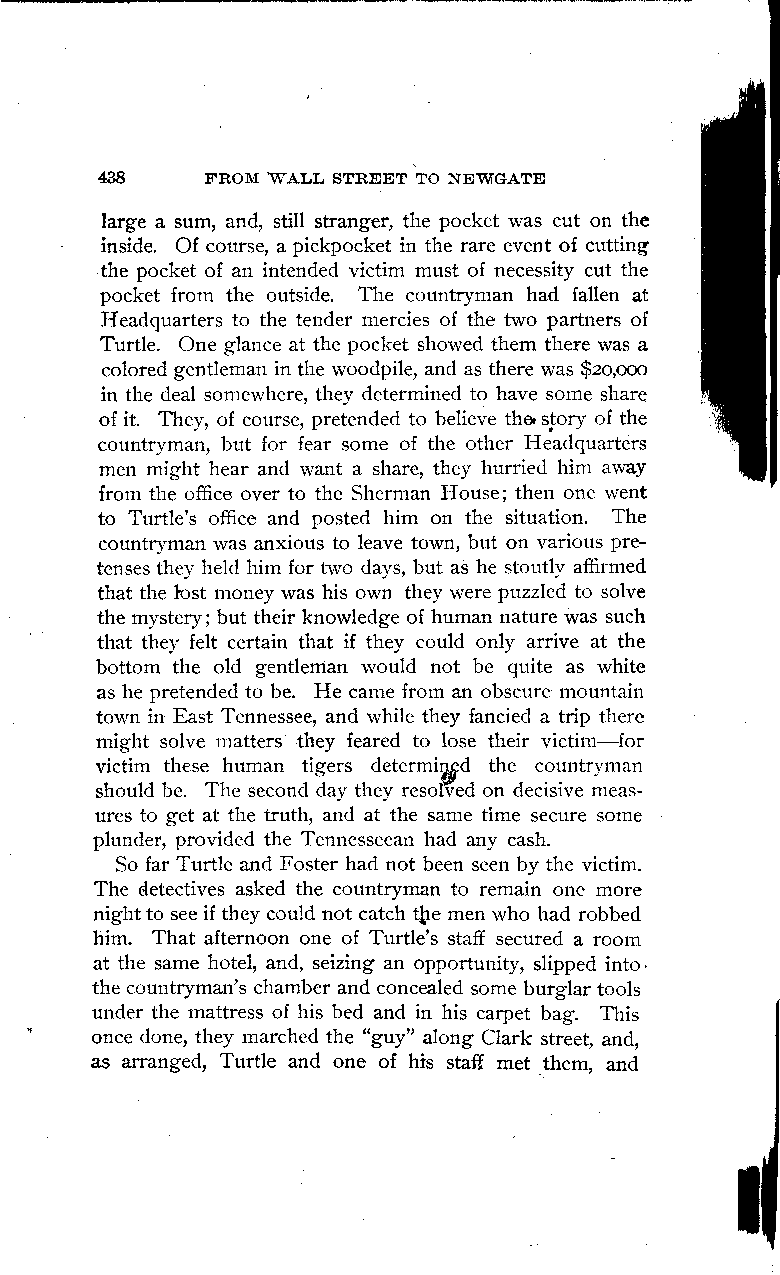 438 FROM WALL STREET TO NEWGATE

large a sum, and, still stranger, the pocket was cut on the inside. Of course, a pickpocket in the rare event of cutting the pocket of an intended victim must of necessity cut the pocket from the outside. The countryman had fallen at Headquarters to the tender mercies of the two partners of Turtle. One glance at the pocket showed them there was a colored gentleman in the woodpile, and as there was $20,000 in the deal somewhere, they determined to have some share of it. They, of course, pretended to believe the story of the countryman, but for fear some of the other Headquarters men might hear and want a share, they hurried him away from the office over to the Sherman House; then one went to Turtle's office and posted him on the situation. The countryman was anxious to leave town, but on various pretenses they held him for two days, but as he stoutly affirmed that the lost money was his own they were puzzled to solve the mystery; but their knowledge of human nature was such that they felt certain that if they could only arrive at the bottom the old gentleman would not be quite as white as he pretended to be. He came from an obscure mountain town in East Tennessee, and while they fancied a trip there might solve matters they feared to lose their victim—for victim these human tigers determined the countryman should be. The second day they resolved on decisive measures to get at the truth, and at the same time secure some plunder, provided the Tennesseean had any cash.

So far Turtle and Foster had not been seen by the victim. The detectives asked the countryman to remain one more night to see if they could not catch the men who had robbed him. That afternoon one of Turtle's staff secured a room at the same hotel, and, seizing an opportunity, slipped into the countryman's chamber and concealed some burglar tools under the mattress of his bed and in his carpet bag. This once done, they marched the "guy" along Clark street, and, as arranged, Turtle and one of his staff met them, and